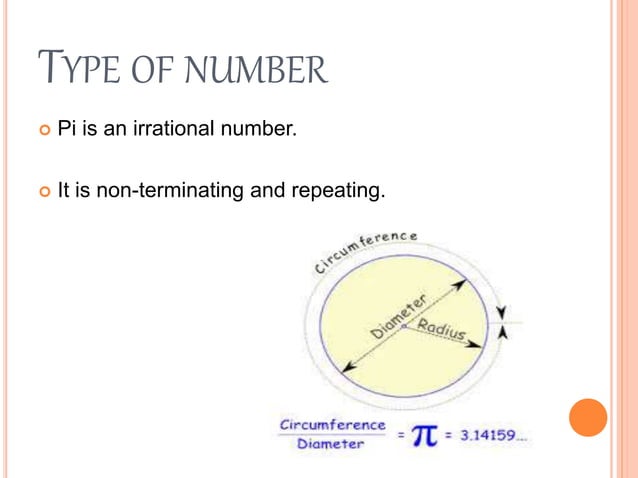 TYPE OF NUMBER

Pi is an irrational number.

It is non-terminating and repeating.

Circumference

Diameter

Radius

$\frac{\text{Circumference}}{\text{Diameter}} = \pi = 3.14159...$